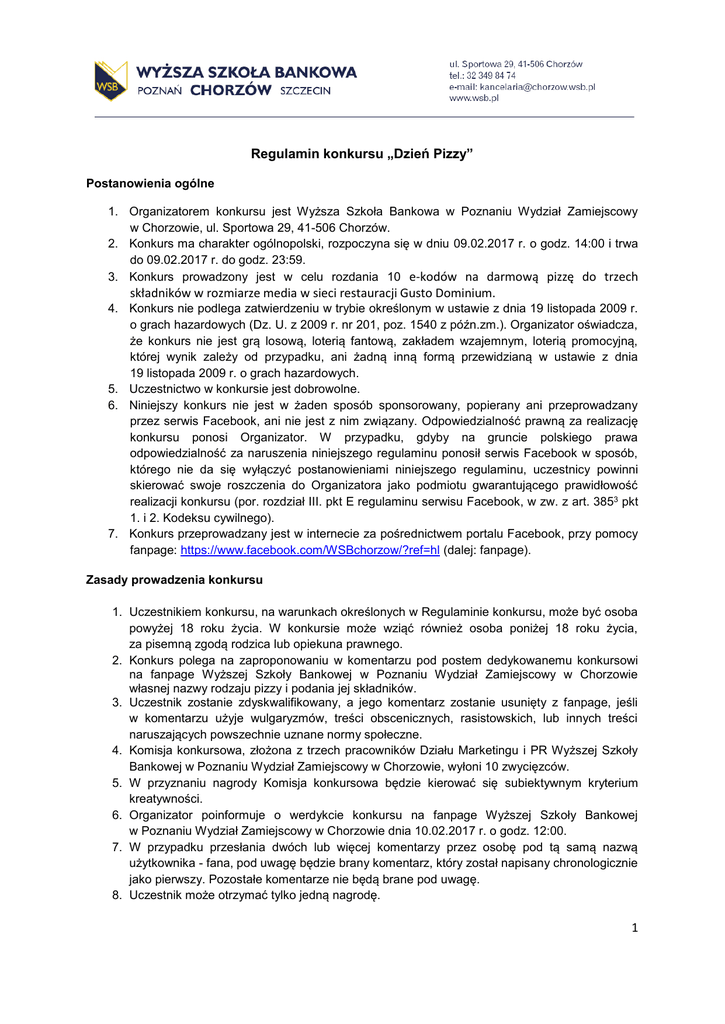 WSB WYŻSZA SZKOŁA BANKOWA
POZNAŃ CHORZÓW SZCZECIN

ul. Sportowa 29, 41-506 Chorzów
tel.: 32 349 84 74
e-mail: kancelaria@chorzow.wsb.pl
www.wsb.pl

Regulamin konkursu „Dzień Pizzy”

Postanowienia ogólne

1. Organizatorem konkursu jest Wyższa Szkoła Bankowa w Poznaniu Wydział Zamiejscowy w Chorzowie, ul. Sportowa 29, 41-506 Chorzów.
2. Konkurs ma charakter ogólnopolski, rozpoczyna się w dniu 09.02.2017 r. o godz. 14:00 i trwa do 09.02.2017 r. do godz. 23:59.
3. Konkurs prowadzony jest w celu rozdania 10 e-kodów na darmową pizzę do trzech składników w rozmiarze media w sieci restauracji Gusto Dominium.
4. Konkurs nie podlega zatwierdzeniu w trybie określonym w ustawie z dnia 19 listopada 2009 r. o grach hazardowych (Dz. U. z 2009 r. nr 201, poz. 1540 z późn.zm.). Organizator oświadcza, że konkurs nie jest grą losową, loterią fantową, zakładem wzajemnym, loterią promocyjną, której wynik zależy od przypadku, ani żadną inną formą przewidzianą w ustawie z dnia 19 listopada 2009 r. o grach hazardowych.
5. Uczestnictwo w konkursie jest dobrowolne.
6. Niniejszy konkurs nie jest w żaden sposób sponsorowany, popierany ani przeprowadzany przez serwis Facebook, ani nie jest z nim związany. Odpowiedzialność prawną za realizację konkursu ponosi Organizator. W przypadku, gdyby na gruncie polskiego prawa odpowiedzialność za naruszenia niniejszego regulaminu ponosił serwis Facebook w sposób, którego nie da się wyłączyć postanowieniami niniejszego regulaminu, uczestnicy powinni skierować swoje roszczenia do Organizatora jako podmiotu gwarantującego prawidłowość realizacji konkursu (por. rozdział III. pkt E regulaminu serwisu Facebook, w zw. z art. $385^3$ pkt 1. i 2. Kodeksu cywilnego).
7. Konkurs przeprowadzany jest w internecie za pośrednictwem portalu Facebook, przy pomocy fanpage: https://www.facebook.com/WSBchorzow/?ref=hl (dalej: fanpage).

Zasady prowadzenia konkursu

1. Uczestnikiem konkursu, na warunkach określonych w Regulaminie konkursu, może być osoba powyżej 18 roku życia. W konkursie może wziąć również osoba poniżej 18 roku życia, za pisemną zgodą rodzica lub opiekuna prawnego.
2. Konkurs polega na zaproponowaniu w komentarzu pod postem dedykowanemu konkursowi na fanpage Wyższej Szkoły Bankowej w Poznaniu Wydział Zamiejscowy w Chorzowie własnej nazwy rodzaju pizzy i podania jej składników.
3. Uczestnik zostanie zdyskwalifikowany, a jego komentarz zostanie usunięty z fanpage, jeśli w komentarzu użyje wulgaryzmów, treści obscenicznych, rasistowskich, lub innych treści naruszających powszechnie uznane normy społeczne.
4. Komisja konkursowa, złożona z trzech pracowników Działu Marketingu i PR Wyższej Szkoły Bankowej w Poznaniu Wydział Zamiejscowy w Chorzowie, wyłoni 10 zwycięzców.
5. W przyznaniu nagrody Komisja konkursowa będzie kierować się subiektywnym kryterium kreatywności.
6. Organizator poinformuje o werdykcie konkursu na fanpage Wyższej Szkoły Bankowej w Poznaniu Wydział Zamiejscowy w Chorzowie dnia 10.02.2017 r. o godz. 12:00.
7. W przypadku przesłania dwóch lub więcej komentarzy przez osobę pod tą samą nazwą użytkownika - fana, pod uwagę będzie brany komentarz, który został napisany chronologicznie jako pierwszy. Pozostałe komentarze nie będą brane pod uwagę.
8. Uczestnik może otrzymać tylko jedną nagrodę.

1